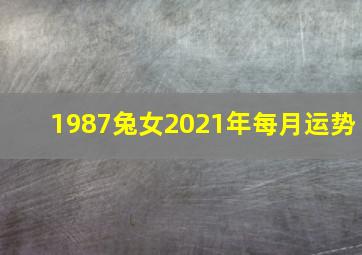 1987兔女2021年每月运势